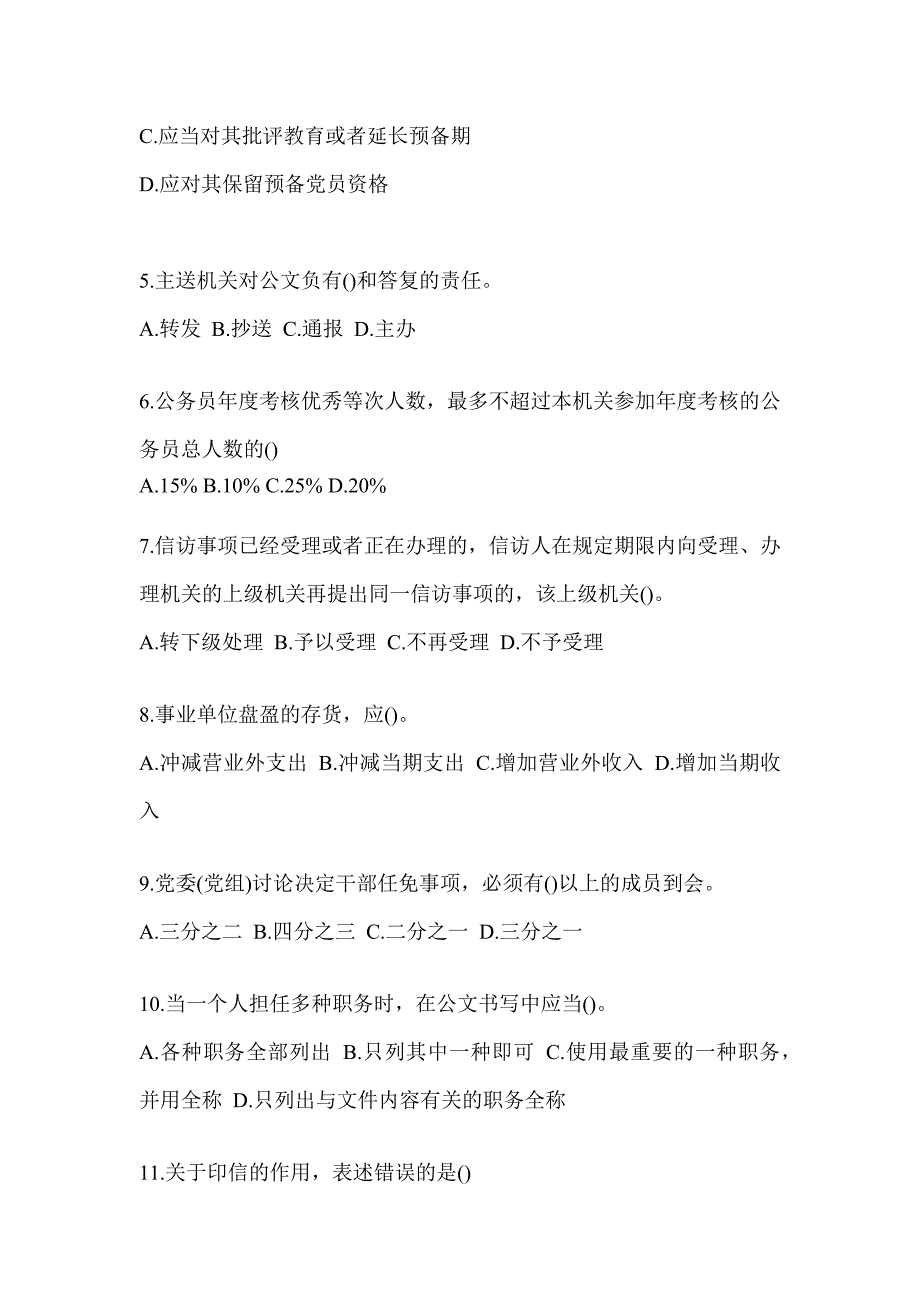 C.应当对其批评教育或者延长预备期

D.应对其保留预备党员资格

5.主送机关对公文负有()和答复的责任。

A.转发 B.抄送 C.通报 D.主办

6.公务员年度考核优秀等次人数，最多不超过本机关参加年度考核的公务员总人数的()

A.15% B.10% C.25% D.20%

7.信访事项已经受理或者正在办理的，信访人在规定期限内向受理、办理机关的上级机关再提出同一信访事项的，该上级机关()。

A.转下级处理 B.予以受理 C.不再受理 D.不予受理

8.事业单位盘盈的存货，应()。

A.冲减营业外支出 B.冲减当期支出 C.增加营业外收入 D.增加当期收入

9.党委(党组)讨论决定干部任免事项，必须有()以上的成员到会。

A.三分之二 B.四分之三 C.二分之一 D.三分之一

10.当一个人担任多种职务时，在公文书写中应当()。

A.各种职务全部列出 B.只列其中一种即可 C.使用最重要的一种职务，并用全称 D.只列出与文件内容有关的职务全称

11.关于印信的作用，表述错误的是()